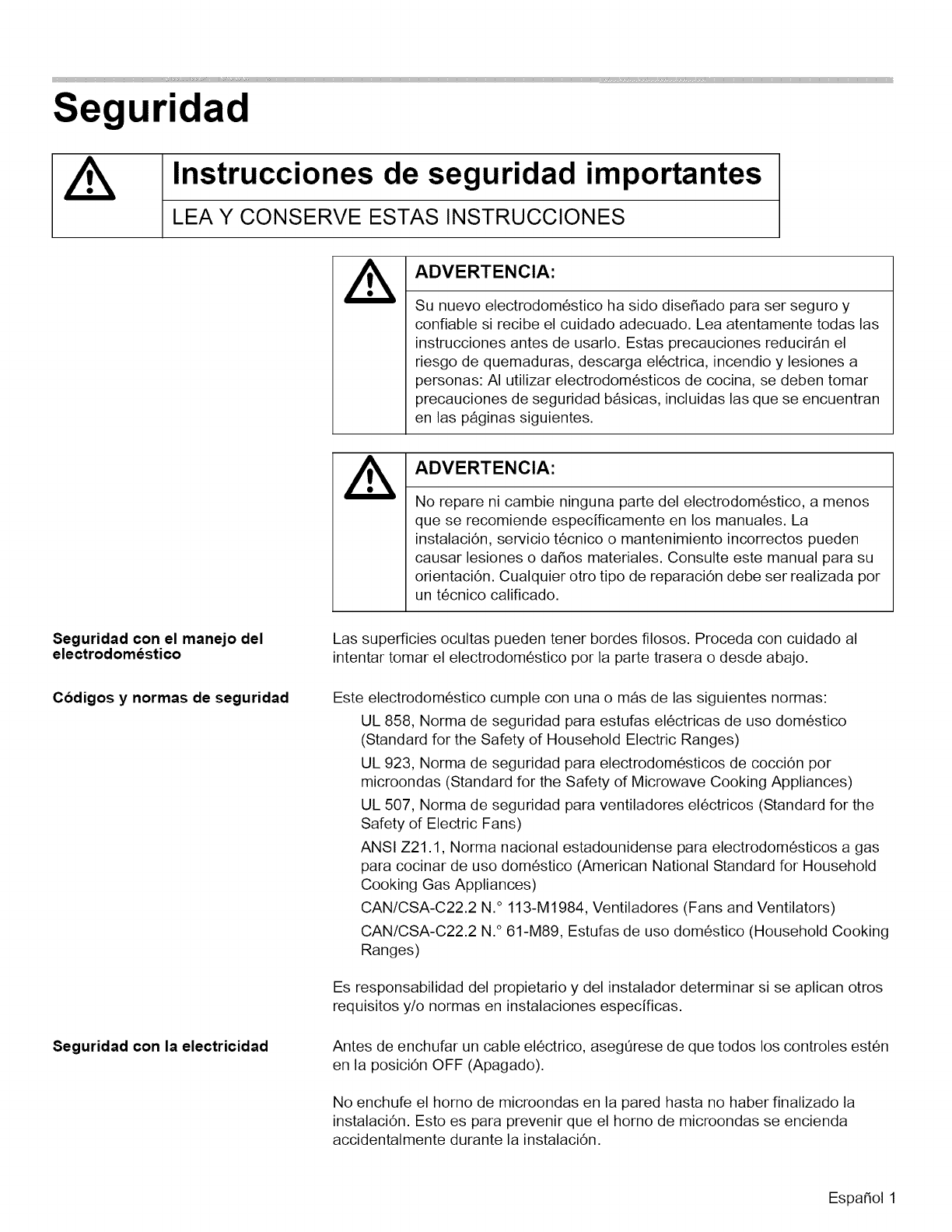 Seguridad

Instrucciones de seguridad importantes

LEA Y CONSERVE ESTAS INSTRUCCIONES

ADVERTENCIA:

Su nuevo electrodoméstico ha sido diseñado para ser seguro y confiable si recibe el cuidado adecuado. Lea atentamente todas las instrucciones antes de usarlo. Estas precauciones reducirán el riesgo de quemaduras, descarga eléctrica, incendio y lesiones a personas: Al utilizar electrodomésticos de cocina, se deben tomar precauciones de seguridad básicas, incluidas las que se encuentran en las páginas siguientes.

ADVERTENCIA:

No repare ni cambie ninguna parte del electrodoméstico, a menos que se recomiende específicamente en los manuales. La instalación, servicio técnico o mantenimiento incorrectos pueden causar lesiones o daños materiales. Consulte este manual para su orientación. Cualquier otro tipo de reparación debe ser realizada por un técnico calificado.

Seguridad con el manejo del electrodoméstico

Las superficies ocultas pueden tener bordes filosos. Proceda con cuidado al intentar tomar el electrodoméstico por la parte trasera o desde abajo.

Códigos y normas de seguridad

Este electrodoméstico cumple con una o más de las siguientes normas:

UL 858, Norma de seguridad para estufas eléctricas de uso doméstico (Standard for the Safety of Household Electric Ranges)

UL 923, Norma de seguridad para electrodomésticos de cocción por microondas (Standard for the Safety of Microwave Cooking Appliances)

UL 507, Norma de seguridad para ventiladores eléctricos (Standard for the Safety of Electric Fans)

ANSI Z21.1, Norma nacional estadounidense para electrodomésticos a gas para cocinar de uso doméstico (American National Standard for Household Cooking Gas Appliances)

CAN/CSA-C22.2 N.° 113-M1984, Ventiladores (Fans and Ventilators)

CAN/CSA-C22.2 N.° 61-M89, Estufas de uso doméstico (Household Cooking Ranges)

Es responsabilidad del propietario y del instalador determinar si se aplican otros requisitos y/o normas en instalaciones específicas.

Seguridad con la electricidad

Antes de enchufar un cable eléctrico, asegúrese de que todos los controles estén en la posición OFF (Apagado).

No enchufe el horno de microondas en la pared hasta no haber finalizado la instalación. Esto es para prevenir que el horno de microondas se encienda accidentalmente durante la instalación.

Español 1